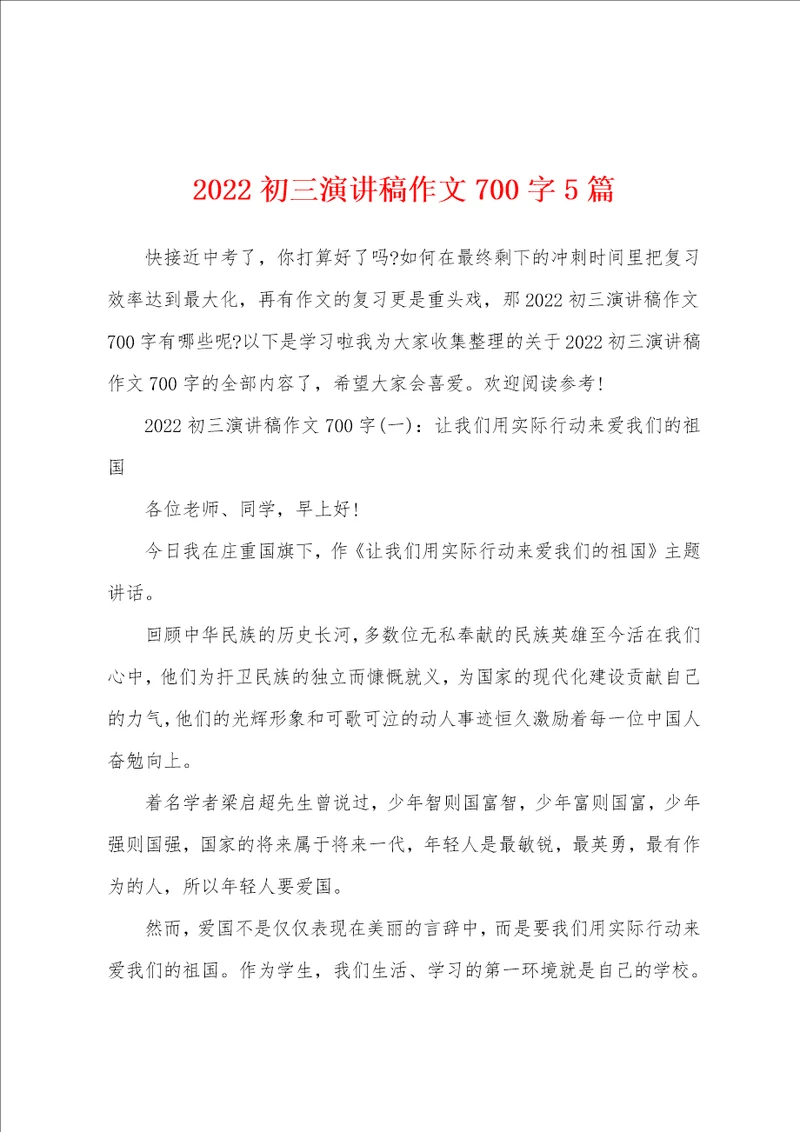 2022 初三演讲稿作文 700 字 5 篇

快接近中考了，你打算好了吗?如何在最终剩下的冲刺时间里把复习效率达到最大化，再有作文的复习更是重头戏，那 2022 初三演讲稿作文 700 字有哪些呢?以下是学习啦我为大家收集整理的关于 2022 初三演讲稿作文 700 字的全部内容了，希望大家会喜爱。欢迎阅读参考!

2022 初三演讲稿作文 700 字(一)：让我们用实际行动来爱我们的祖国

各位老师、同学，早上好!

今日我在庄重国旗下，作《让我们用实际行动来爱我们的祖国》主题讲话。

回顾中华民族的历史长河，多数位无私奉献的民族英雄至今活在我们心中，他们为扞卫民族的独立而慷慨就义，为国家的现代化建设贡献自己的力气，他们的光辉形象和可歌可泣的动人事迹恒久激励着每一位中国人奋勉向上。

着名学者梁启超先生曾说过，少年智则国富智，少年富则国富，少年强则国强，国家的将来属于将来一代，年轻人是最敏锐，最英勇，最有作为的人，所以年轻人要爱国。

然而，爱国不是仅仅表现在美丽的言辞中，而是要我们用实际行动来爱我们的祖国。作为学生，我们生活、学习的第一环境就是自己的学校。